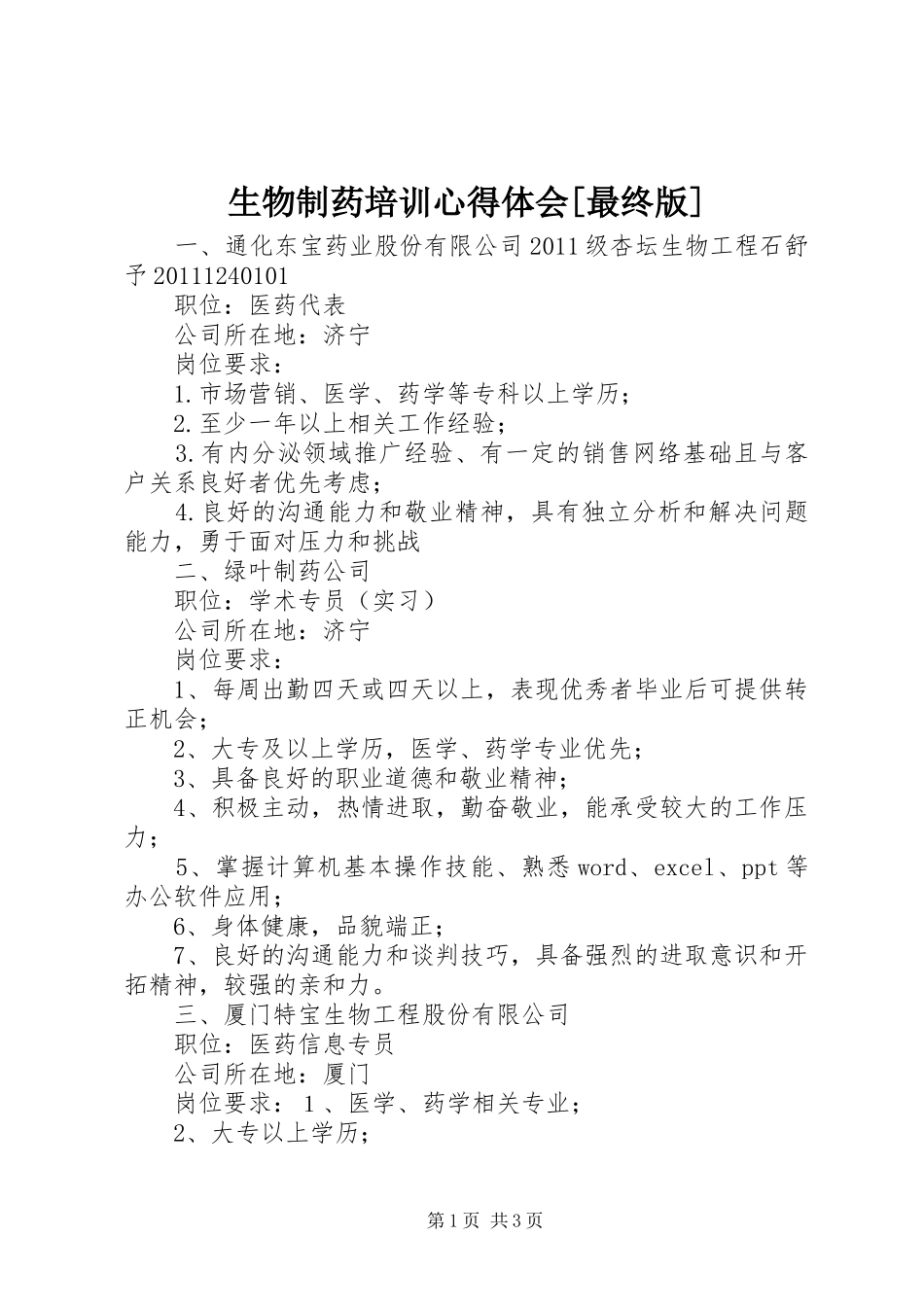 生物制药培训心得体会[最终版]

一、通化东宝药业股份有限公司 2011 级杏坛生物工程石舒予 20111240101

职位：医药代表

公司所在地：济宁

岗位要求：

1.市场营销、医学、药学等专科以上学历；

2.至少一年以上相关工作经验；

3.有内分泌领域推广经验、有一定的销售网络基础且与客户关系良好者优先考虑；

4.良好的沟通能力和敬业精神，具有独立分析和解决问题能力，勇于面对压力和挑战

二、绿叶制药公司

职位：学术专员（实习）

公司所在地：济宁

岗位要求：

1、每周出勤四天或四天以上，表现优秀者毕业后可提供转正机会；

2、大专及以上学历，医学、药学专业优先；

3、具备良好的职业道德和敬业精神；

4、积极主动，热情进取，勤奋敬业，能承受较大的工作压力；

5、掌握计算机基本操作技能、熟悉 word、excel、ppt 等办公软件应用；

6、身体健康，品貌端正；

7、良好的沟通能力和谈判技巧，具备强烈的进取意识和开拓精神，较强的亲和力。

三、厦门特宝生物工程股份有限公司

职位：医药信息专员

公司所在地：厦门

岗位要求：1、医学、药学相关专业；

2、大专以上学历；

第 1 页 共 3 页